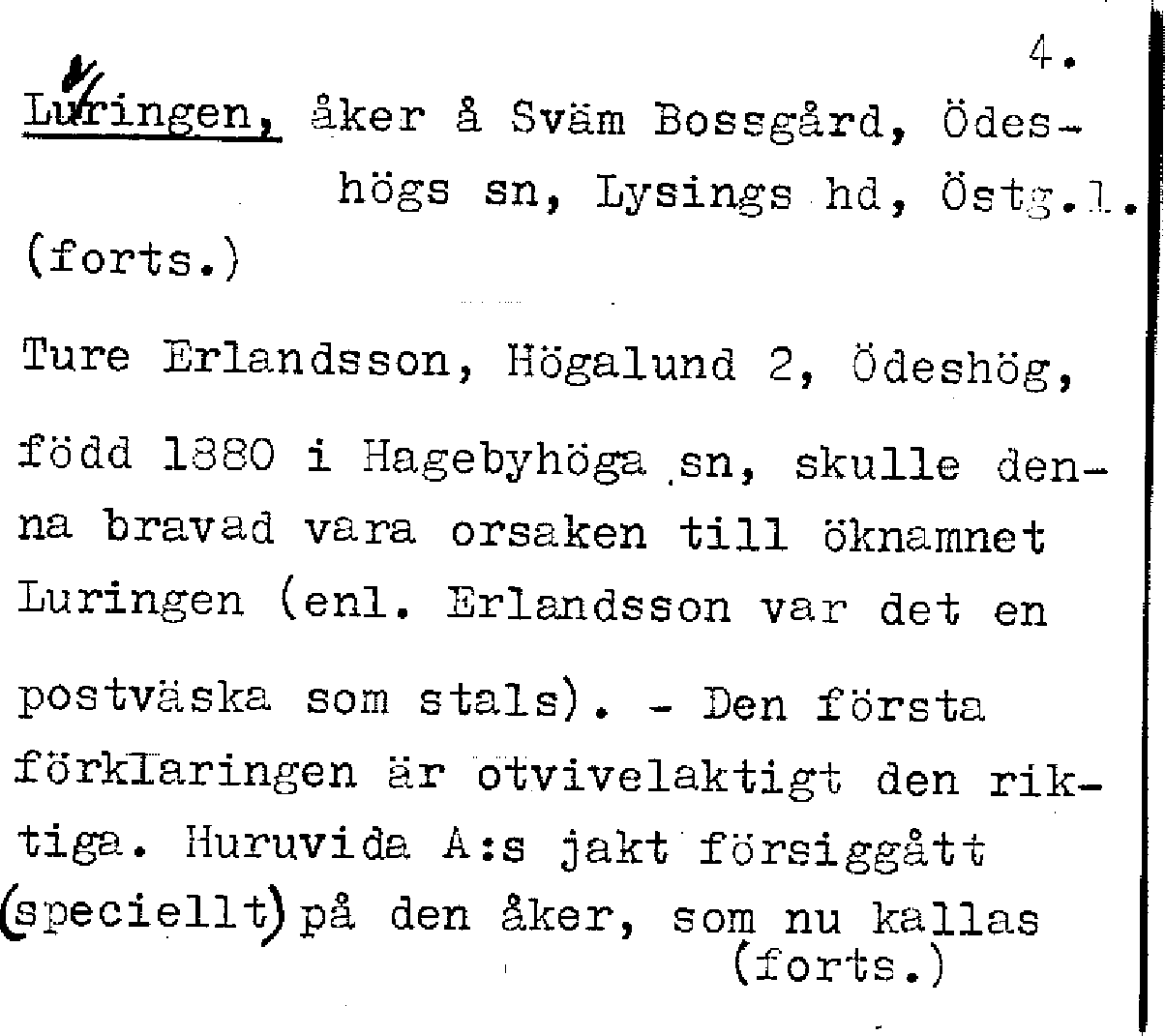 4.

Luringen, åker å Sväm Bossgård, Ödeshögs sn, Lysings hd, Östg.l.
(forts.)

Ture Erlandsson, Högalund 2, Ödeshög,

född 1880 i Hagebyhöga sn, skulle denna bravad vara orsaken till öknamnet Luringen (enl. Erlandsson var det en

postväska som stals). - Den första förklaringen är otvivelaktigt den riktiga. Huruvida A:s jakt försiggått (speciellt) på den åker, som nu kallas
(forts.)